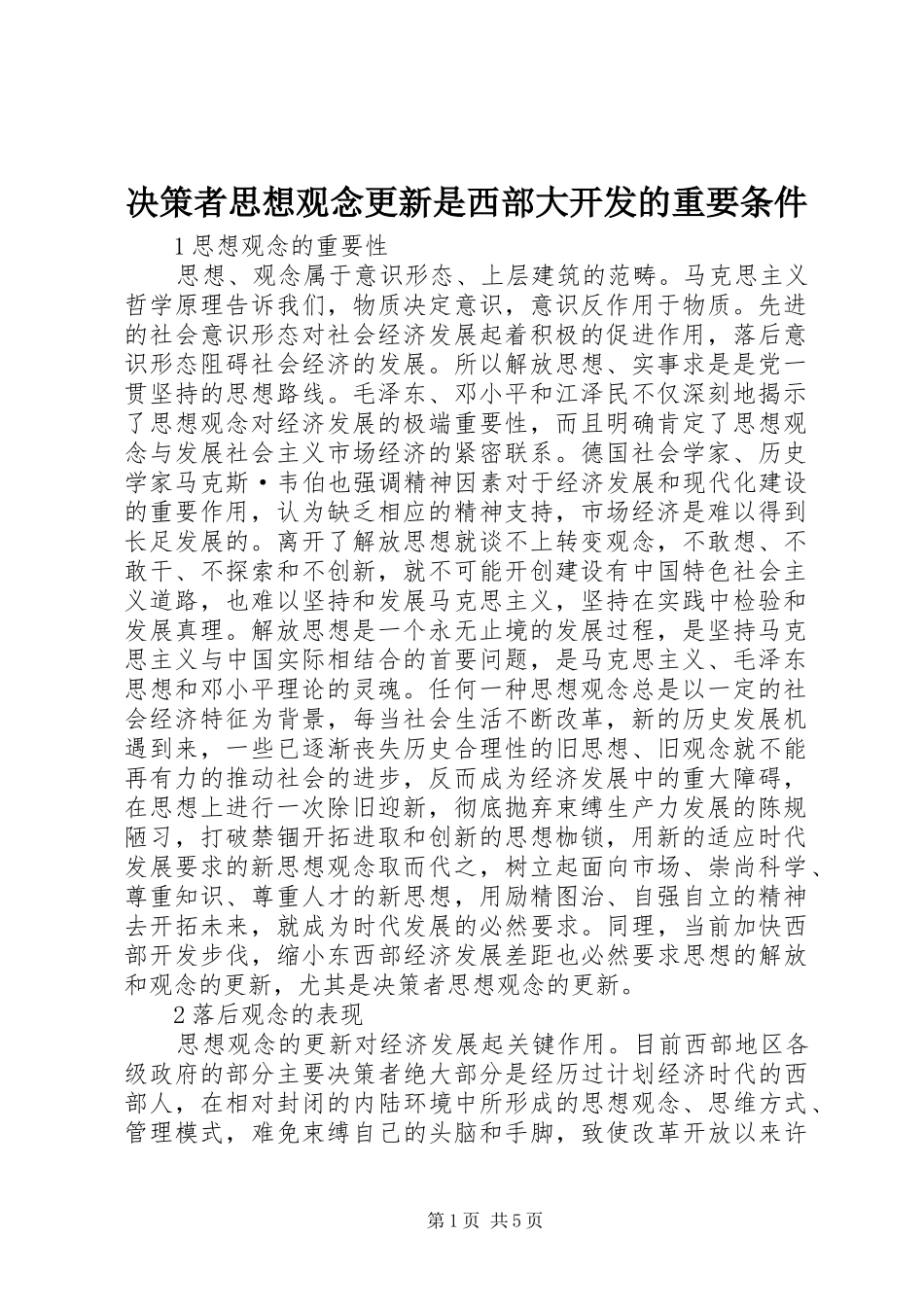 决策者思想观念更新是西部大开发的重要条件

1 思想观念的重要性

思想、观念属于意识形态、上层建筑的范畴。马克思主义哲学原理告诉我们，物质决定意识，意识反作用于物质。先进的社会意识形态对社会经济发展起着积极的促进作用，落后意识形态阻碍社会经济的发展。所以解放思想、实事求是是党一贯坚持的思想路线。毛泽东、邓小平和江泽民不仅深刻地揭示了思想观念对经济发展的极端重要性，而且明确肯定了思想观念与发展社会主义市场经济的紧密联系。德国社会学家、历史学家马克斯·韦伯也强调精神因素对于经济发展和现代化建设的重要作用，认为缺乏相应的精神支持，市场经济是难以得到长足发展的。离开了解放思想就谈不上转变观念，不敢想、不敢干、不探索和不创新，就不可能开创建设有中国特色社会主义道路，也难以坚持和发展马克思主义，坚持在实践中检验和发展真理。解放思想是一个永无止境的发展过程，是坚持马克思主义与中国实际相结合的首要问题，是马克思主义、毛泽东思想和邓小平理论的灵魂。任何一种思想观念总是以一定的社会经济特征为背景，每当社会生活不断改革，新的历史发展机遇到来，一些已逐渐丧失历史合理性的旧思想、旧观念就不能再有力的推动社会的进步，反而成为经济发展中的重大障碍，在思想上进行一次除旧迎新，彻底抛弃束缚生产力发展的陈规陋习，打破禁锢开拓进取和创新的思想枷锁，用新的适应时代发展要求的新思想观念取而代之，树立起面向市场、崇尚科学、尊重知识、尊重人才的新思想，用励精图治、自强自立的精神去开拓未来，就成为时代发展的必然要求。同理，当前加快西部开发步伐，缩小东西部经济发展差距也必然要求思想的解放和观念的更新，尤其是决策者思想观念的更新。

2 落后观念的表现

思想观念的更新对经济发展起关键作用。目前西部地区各级政府的部分主要决策者绝大部分是经历过计划经济时代的西部人，在相对封闭的内陆环境中所形成的思想观念、思维方式、管理模式，难免束缚自己的头脑和手脚，致使改革开放以来许

第 1 页 共 5 页